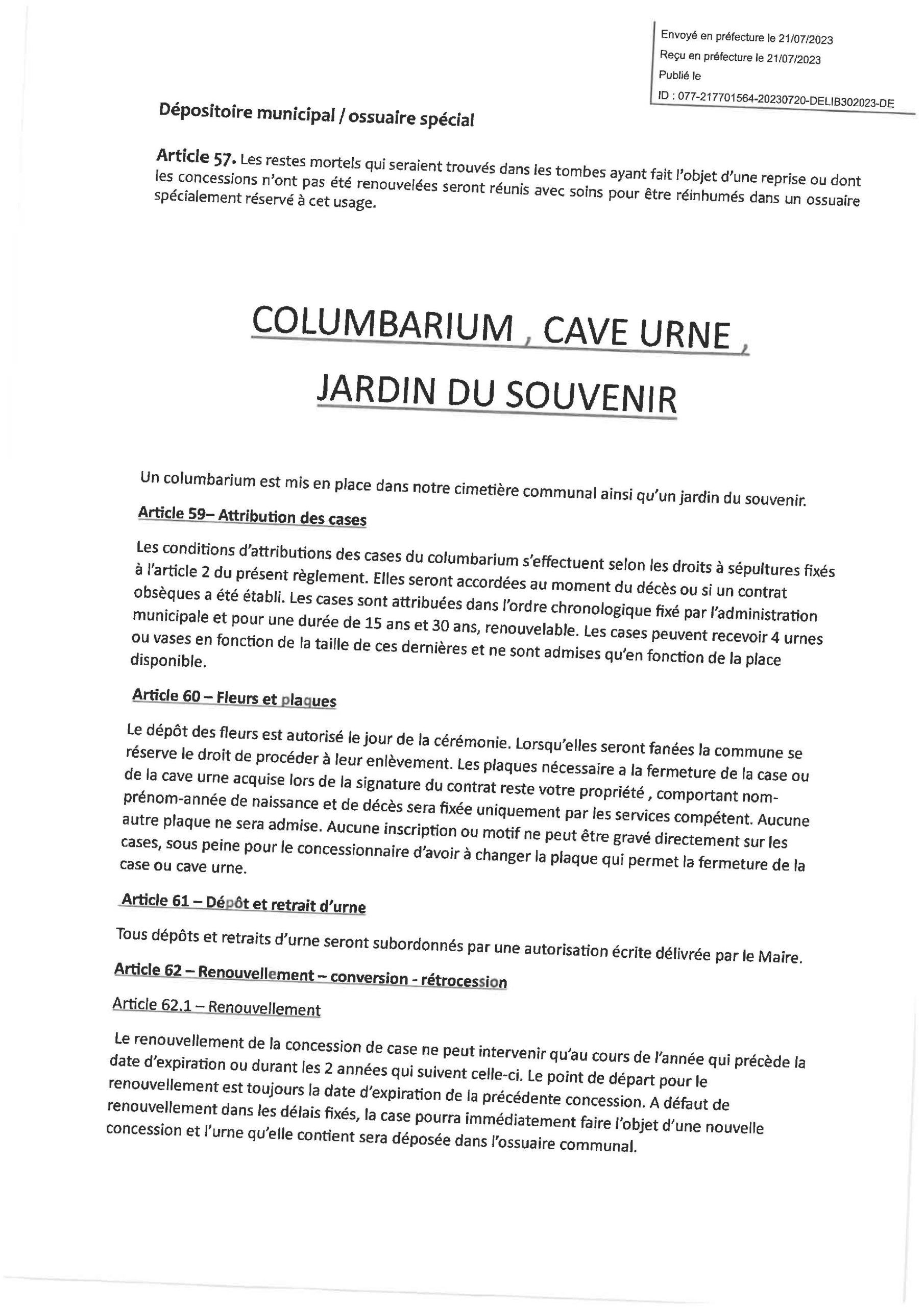 Envoyé en préfecture le 21/07/2023
Reçu en préfecture le 21/07/2023
Publié le
ID : 077-217701564-20230720-DELIB302023-DE

Dépositoire municipal / ossuaire spécial

Article 57. Les restes mortels qui seraient trouvés dans les tombes ayant fait l'objet d'une reprise ou dont les concessions n'ont pas été renouvelées seront réunis avec soins pour être réinhumés dans un ossuaire spécialement réservé à cet usage.

COLUMBARIUM , CAVE URNE ,

JARDIN DU SOUVENIR

Un columbarium est mis en place dans notre cimetière communal ainsi qu'un jardin du souvenir.

Article 59– Attribution des cases

Les conditions d'attributions des cases du columbarium s'effectuent selon les droits à sépultures fixés à l'article 2 du présent règlement. Elles seront accordées au moment du décès ou si un contrat obsèques a été établi. Les cases sont attribuées dans l'ordre chronologique fixé par l'administration municipale et pour une durée de 15 ans et 30 ans, renouvelable. Les cases peuvent recevoir 4 urnes ou vases en fonction de la taille de ces dernières et ne sont admises qu'en fonction de la place disponible.

Article 60 – Fleurs et plaques

Le dépôt des fleurs est autorisé le jour de la cérémonie. Lorsqu'elles seront fanées la commune se réserve le droit de procéder à leur enlèvement. Les plaques nécessaire a la fermeture de la case ou de la cave urne acquise lors de la signature du contrat reste votre propriété , comportant nom-prénom-année de naissance et de décès sera fixée uniquement par les services compétent. Aucune autre plaque ne sera admise. Aucune inscription ou motif ne peut être gravé directement sur les cases, sous peine pour le concessionnaire d'avoir à changer la plaque qui permet la fermeture de la case ou cave urne.

Article 61 – Dépôt et retrait d'urne

Tous dépôts et retraits d'urne seront subordonnés par une autorisation écrite délivrée par le Maire.

Article 62 – Renouvellement – conversion - rétrocession

Article 62.1 – Renouvellement

Le renouvellement de la concession de case ne peut intervenir qu'au cours de l'année qui précède la date d'expiration ou durant les 2 années qui suivent celle-ci. Le point de départ pour le renouvellement est toujours la date d'expiration de la précédente concession. A défaut de renouvellement dans les délais fixés, la case pourra immédiatement faire l'objet d'une nouvelle concession et l'urne qu'elle contient sera déposée dans l'ossuaire communal.